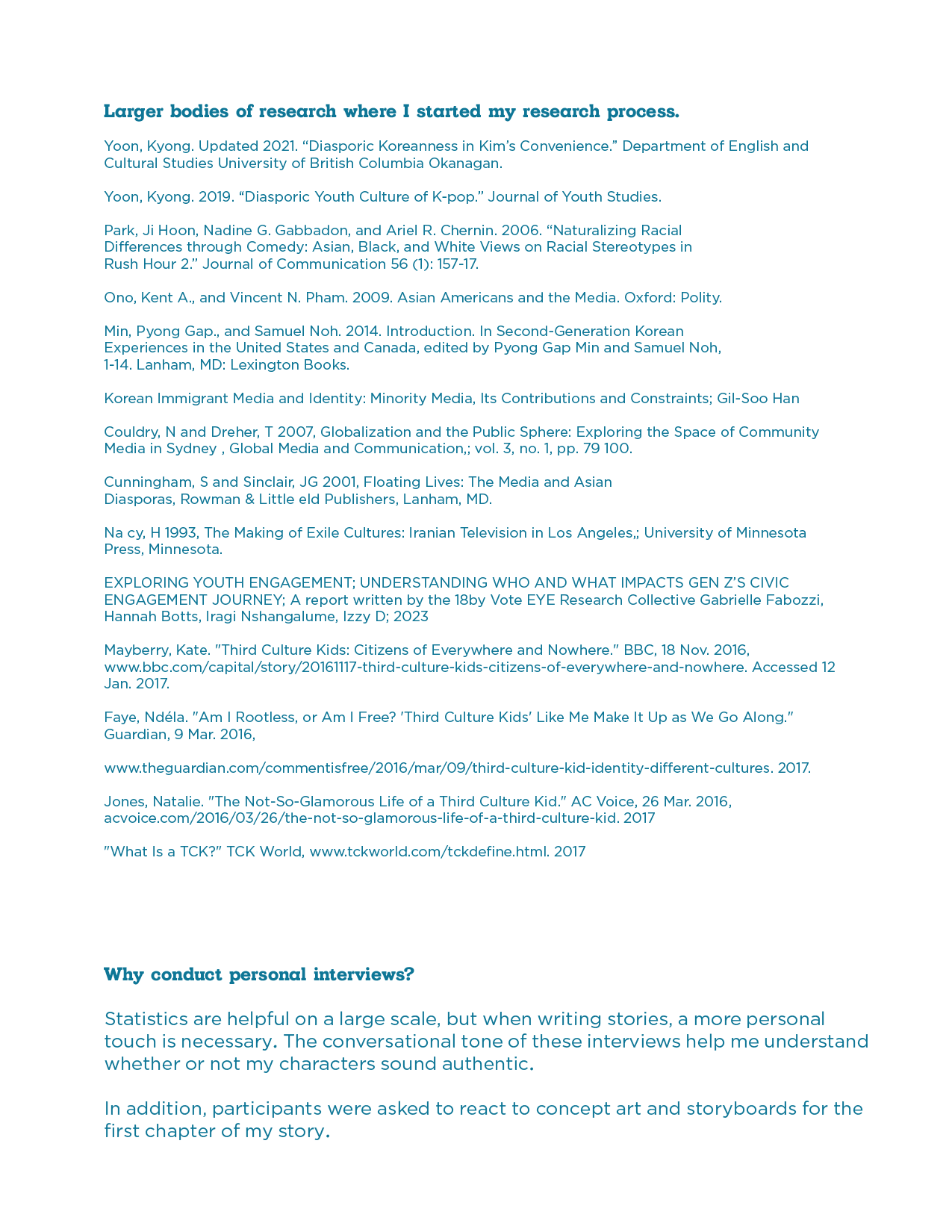 Larger bodies of research where I started my research process.

Yoon, Kyong. Updated 2021. “Diasporic Koreanness in Kim’s Convenience.” Department of English and Cultural Studies University of British Columbia Okanagan.

Yoon, Kyong. 2019. “Diasporic Youth Culture of K-pop.” Journal of Youth Studies.

Park, Ji Hoon, Nadine G. Gabbadon, and Ariel R. Chernin. 2006. “Naturalizing Racial Differences through Comedy: Asian, Black, and White Views on Racial Stereotypes in Rush Hour 2.” Journal of Communication 56 (1): 157-17.

Ono, Kent A., and Vincent N. Pham. 2009. Asian Americans and the Media. Oxford: Polity.

Min, Pyong Gap., and Samuel Noh. 2014. Introduction. In Second-Generation Korean Experiences in the United States and Canada, edited by Pyong Gap Min and Samuel Noh, 1-14. Lanham, MD: Lexington Books.

Korean Immigrant Media and Identity: Minority Media, Its Contributions and Constraints; Gil-Soo Han

Couldry, N and Dreher, T 2007, Globalization and the Public Sphere: Exploring the Space of Community Media in Sydney , Global Media and Communication,; vol. 3, no. 1, pp. 79 100.

Cunningham, S and Sinclair, JG 2001, Floating Lives: The Media and Asian Diasporas, Rowman & Little eld Publishers, Lanham, MD.

Na cy, H 1993, The Making of Exile Cultures: Iranian Television in Los Angeles,; University of Minnesota Press, Minnesota.

EXPLORING YOUTH ENGAGEMENT; UNDERSTANDING WHO AND WHAT IMPACTS GEN Z’S CIVIC ENGAGEMENT JOURNEY; A report written by the 18by Vote EYE Research Collective Gabrielle Fabozzi, Hannah Botts, Iragi Nshangalume, Izzy D; 2023

Mayberry, Kate. "Third Culture Kids: Citizens of Everywhere and Nowhere." BBC, 18 Nov. 2016, www.bbc.com/capital/story/20161117-third-culture-kids-citizens-of-everywhere-and-nowhere. Accessed 12 Jan. 2017.

Faye, Ndéla. "Am I Rootless, or Am I Free? 'Third Culture Kids' Like Me Make It Up as We Go Along." Guardian, 9 Mar. 2016,

www.theguardian.com/commentisfree/2016/mar/09/third-culture-kid-identity-different-cultures. 2017.

Jones, Natalie. "The Not-So-Glamorous Life of a Third Culture Kid." AC Voice, 26 Mar. 2016, acvoice.com/2016/03/26/the-not-so-glamorous-life-of-a-third-culture-kid. 2017

"What Is a TCK?" TCK World, www.tckworld.com/tckdefine.html. 2017

Why conduct personal interviews?

Statistics are helpful on a large scale, but when writing stories, a more personal touch is necessary. The conversational tone of these interviews help me understand whether or not my characters sound authentic.

In addition, participants were asked to react to concept art and storyboards for the first chapter of my story.